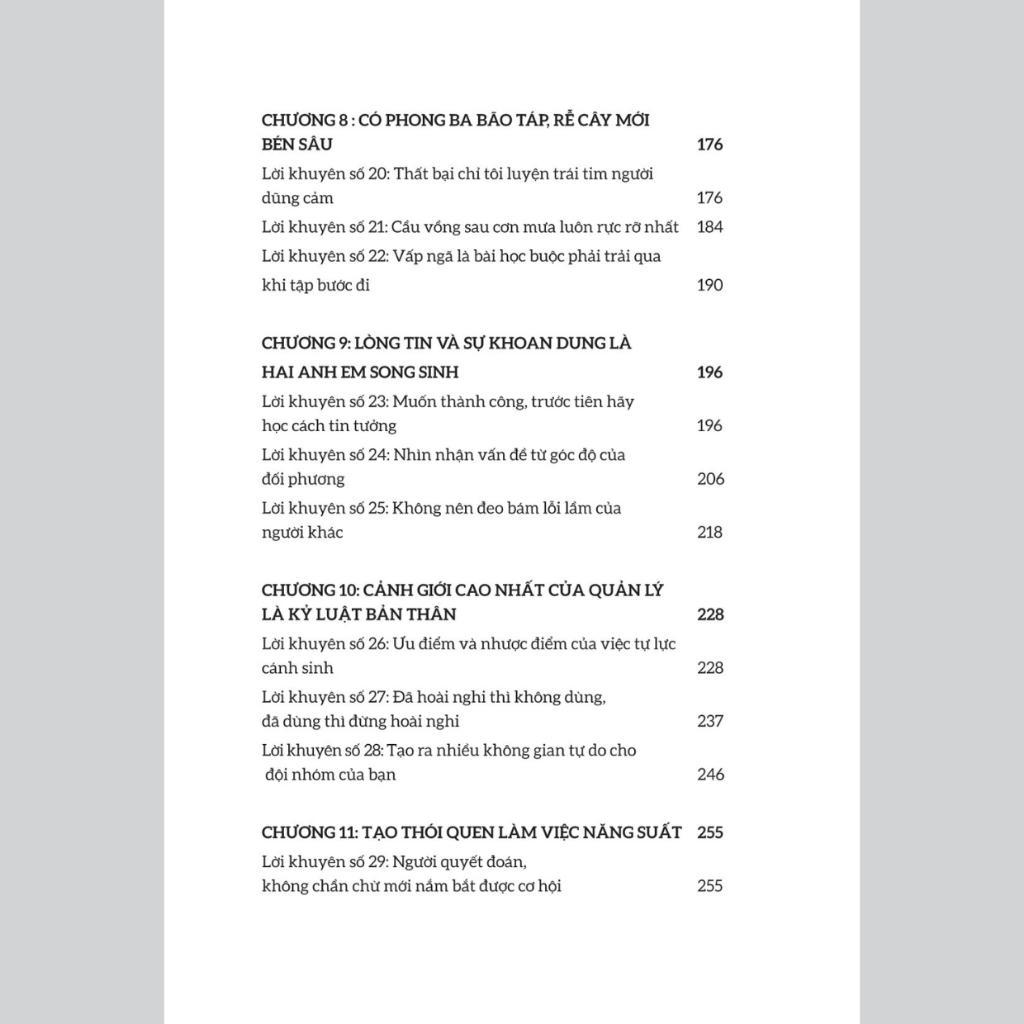 CHƯƠNG 8 : CÓ PHONG BA BÃO TÁP, RỄ CÂY MỚI BÉN SÂU 176

Lời khuyên số 20: Thất bại chỉ tôi luyện trái tim người dũng cảm 176

Lời khuyên số 21: Cầu vồng sau cơn mưa luôn rực rỡ nhất 184

Lời khuyên số 22: Vấp ngã là bài học buộc phải trải qua khi tập bước đi 190

CHƯƠNG 9: LÒNG TIN VÀ SỰ KHOAN DUNG LÀ HAI ANH EM SONG SINH 196

Lời khuyên số 23: Muốn thành công, trước tiên hãy học cách tin tưởng 196

Lời khuyên số 24: Nhìn nhận vấn đề từ góc độ của đối phương 206

Lời khuyên số 25: Không nên đeo bám lỗi lầm của người khác 218

CHƯƠNG 10: CẢNH GIỚI CAO NHẤT CỦA QUẢN LÝ LÀ KỶ LUẬT BẢN THÂN 228

Lời khuyên số 26: Ưu điểm và nhược điểm của việc tự lực cánh sinh 228

Lời khuyên số 27: Đã hoài nghi thì không dùng, đã dùng thì đừng hoài nghi 237

Lời khuyên số 28: Tạo ra nhiều không gian tự do cho đội nhóm của bạn 246

CHƯƠNG 11: TẠO THÓI QUEN LÀM VIỆC NĂNG SUẤT 255

Lời khuyên số 29: Người quyết đoán, không chần chừ mới nắm bắt được cơ hội 255